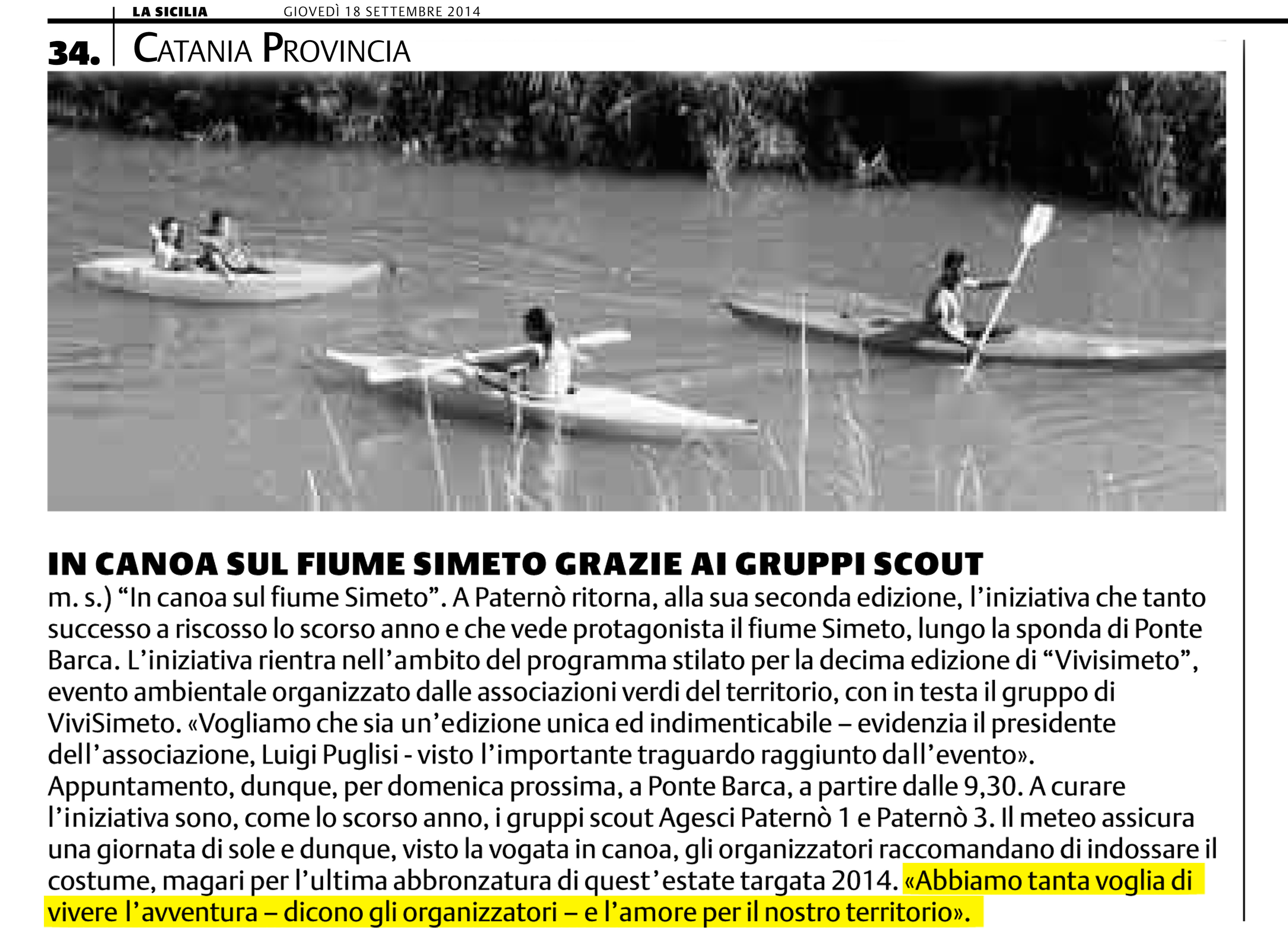 LA SICILIA GIOVEDÌ 18 SETTEMBRE 2014

34. CATANIA PROVINCIA

IN CANOA SUL FIUME SIMETO GRAZIE AI GRUPPI SCOUT

m. s.) "In canoa sul fiume Simeto". A Paternò ritorna, alla sua seconda edizione, l'iniziativa che tanto successo a riscosso lo scorso anno e che vede protagonista il fiume Simeto, lungo la sponda di Ponte Barca. L'iniziativa rientra nell'ambito del programma stilato per la decima edizione di "Vivisimeto", evento ambientale organizzato dalle associazioni verdi del territorio, con in testa il gruppo di ViviSimeto. «Vogliamo che sia un'edizione unica ed indimenticabile – evidenzia il presidente dell'associazione, Luigi Puglisi - visto l'importante traguardo raggiunto dall'evento». Appuntamento, dunque, per domenica prossima, a Ponte Barca, a partire dalle 9,30. A curare l'iniziativa sono, come lo scorso anno, i gruppi scout Agesci Paternò 1 e Paternò 3. Il meteo assicura una giornata di sole e dunque, visto la vogata in canoa, gli organizzatori raccomandano di indossare il costume, magari per l'ultima abbronzatura di quest'estate targata 2014. «Abbiamo tanta voglia di vivere l'avventura – dicono gli organizzatori – e l'amore per il nostro territorio».